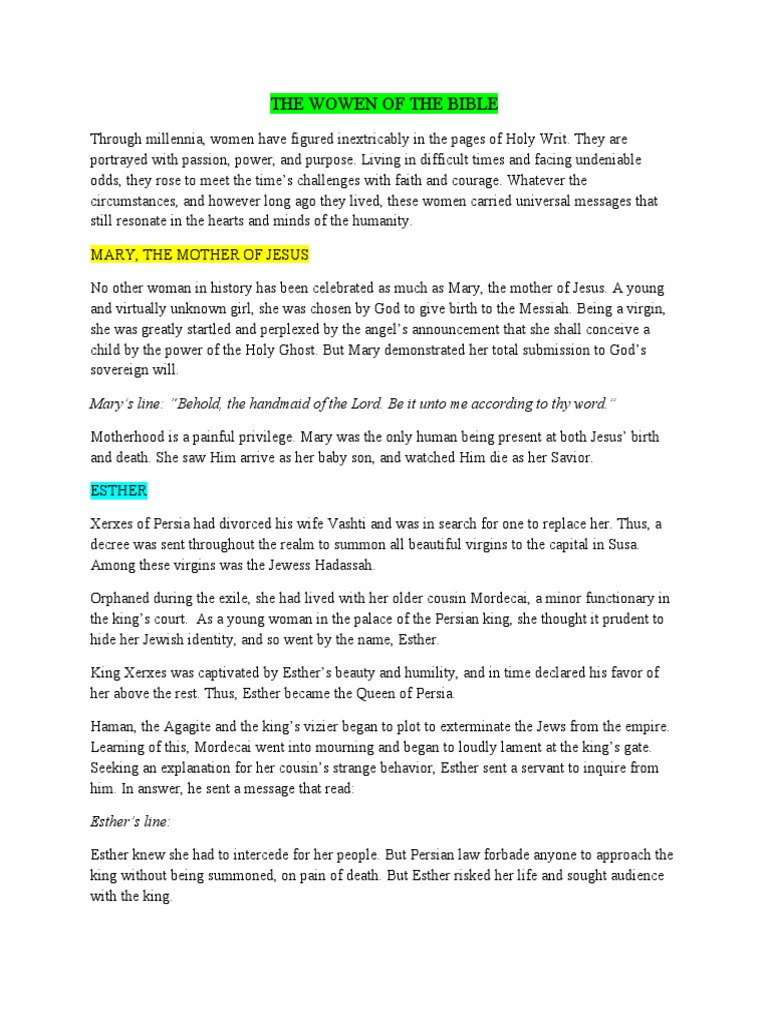 THE WOWEN OF THE BIBLE

Through millennia, women have figured inextricably in the pages of Holy Writ. They are portrayed with passion, power, and purpose. Living in difficult times and facing undeniable odds, they rose to meet the time's challenges with faith and courage. Whatever the circumstances, and however long ago they lived, these women carried universal messages that still resonate in the hearts and minds of the humanity.

MARY, THE MOTHER OF JESUS

No other woman in history has been celebrated as much as Mary, the mother of Jesus. A young and virtually unknown girl, she was chosen by God to give birth to the Messiah. Being a virgin, she was greatly startled and perplexed by the angel's announcement that she shall conceive a child by the power of the Holy Ghost. But Mary demonstrated her total submission to God's sovereign will.

Mary's line: "Behold, the handmaid of the Lord. Be it unto me according to thy word."

Motherhood is a painful privilege. Mary was the only human being present at both Jesus' birth and death. She saw Him arrive as her baby son, and watched Him die as her Savior.

ESTHER

Xerxes of Persia had divorced his wife Vashti and was in search for one to replace her. Thus, a decree was sent throughout the realm to summon all beautiful virgins to the capital in Susa. Among these virgins was the Jewess Hadassah.

Orphaned during the exile, she had lived with her older cousin Mordecai, a minor functionary in the king's court. As a young woman in the palace of the Persian king, she thought it prudent to hide her Jewish identity, and so went by the name, Esther.

King Xerxes was captivated by Esther's beauty and humility, and in time declared his favor of her above the rest. Thus, Esther became the Queen of Persia.

Haman, the Agagite and the king's vizier began to plot to exterminate the Jews from the empire. Learning of this, Mordecai went into mourning and began to loudly lament at the king's gate. Seeking an explanation for her cousin's strange behavior, Esther sent a servant to inquire from him. In answer, he sent a message that read:

Esther's line:

Esther knew she had to intercede for her people. But Persian law forbade anyone to approach the king without being summoned, on pain of death. But Esther risked her life and sought audience with the king.